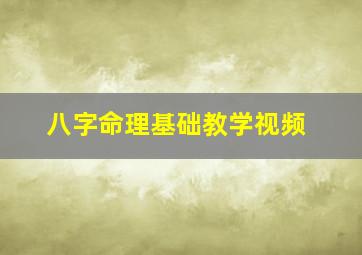 八字命理基础教学视频